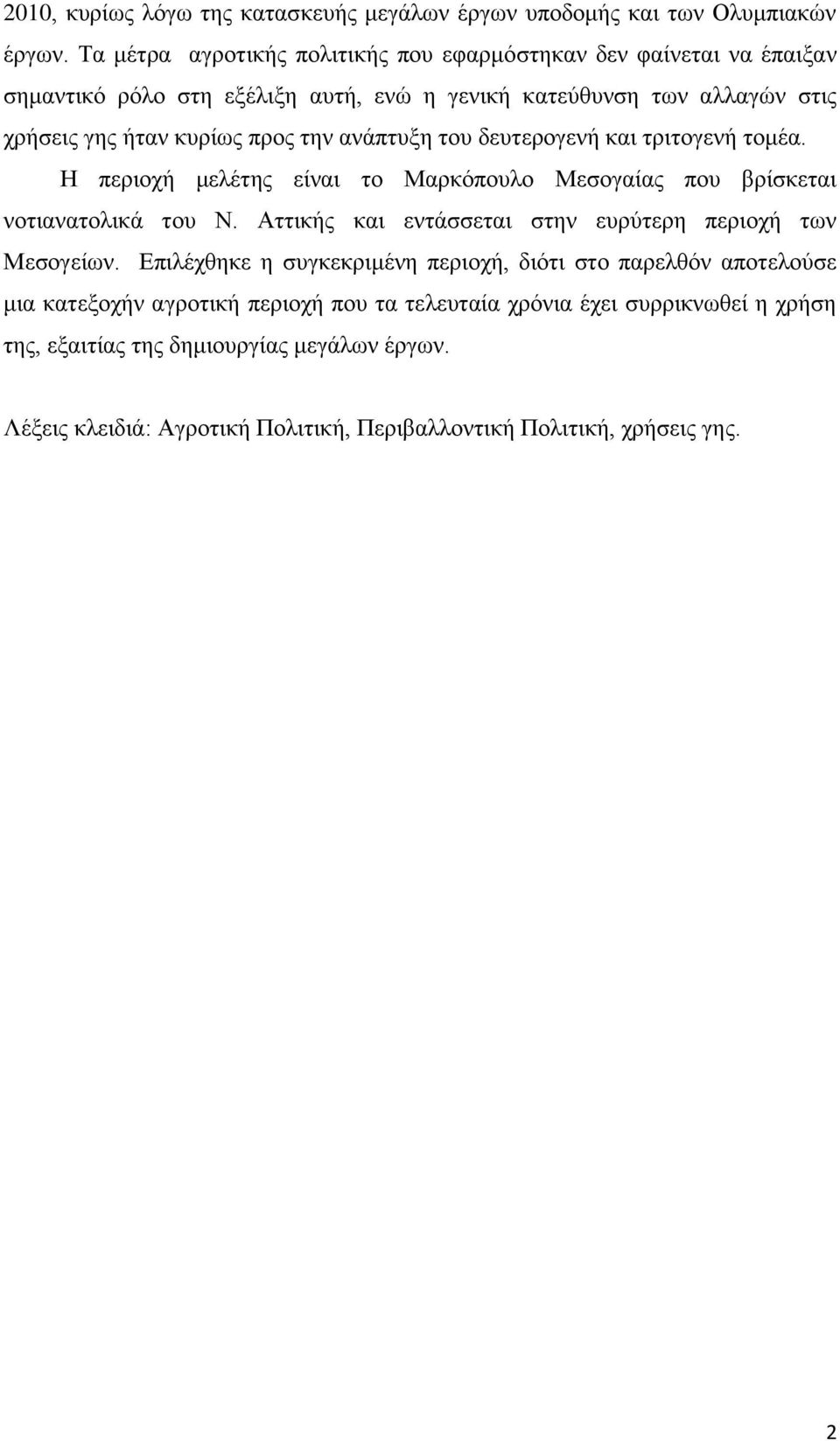 2010, κυρίως λόγω της κατασκευής μεγάλων έργων υποδομής και των Ολυμπιακών έργων. Τα μέτρα αγροτικής πολιτικής που εφαρμόστηκαν δεν φαίνεται να έπαιξαν σημαντικό ρόλο στη εξέλιξη αυτή, ενώ η γενική κατεύθυνση των αλλαγών στις χρήσεις γης ήταν κυρίως προς την ανάπτυξη του δευτερογενή και τριτογενή τομέα.

Η περιοχή μελέτης είναι το Μαρκόπουλο Μεσογαίας που βρίσκεται νοτιανατολικά του Ν. Αττικής και εντάσσεται στην ευρύτερη περιοχή των Μεσογείων. Επιλέχθηκε η συγκεκριμένη περιοχή, διότι στο παρελθόν αποτελούσε μια κατεξοχήν αγροτική περιοχή που τα τελευταία χρόνια έχει συρρικνωθεί η χρήση της, εξαιτίας της δημιουργίας μεγάλων έργων.

Λέξεις κλειδιά: Αγροτική Πολιτική, Περιβαλλοντική Πολιτική, χρήσεις γης.

2